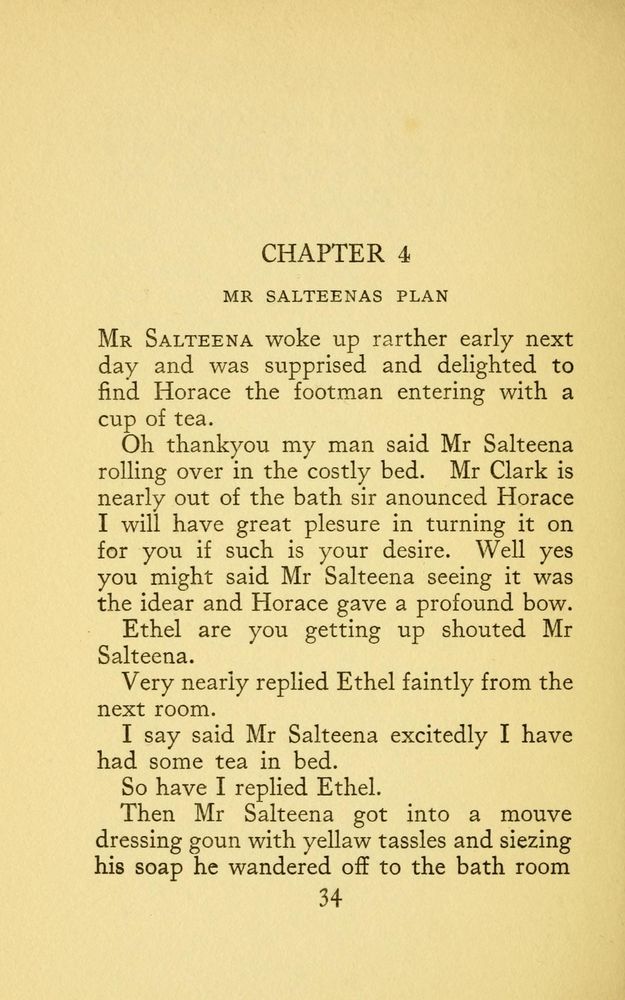 CHAPTER 4

MR SALTEENAS PLAN

Mr Salteena woke up rarther early next day and was supprised and delighted to find Horace the footman entering with a cup of tea.

Oh thankyou my man said Mr Salteena rolling over in the costly bed. Mr Clark is nearly out of the bath sir anounced Horace I will have great plesure in turning it on for you if such is your desire. Well yes you might said Mr Salteena seeing it was the idear and Horace gave a profound bow.

Ethel are you getting up shouted Mr Salteena.

Very nearly replied Ethel faintly from the next room.

I say said Mr Salteena excitedly I have had some tea in bed.

So have I replied Ethel.

Then Mr Salteena got into a mouve dressing goun with yellaw tassles and siezing his soap he wandered off to the bath room

34